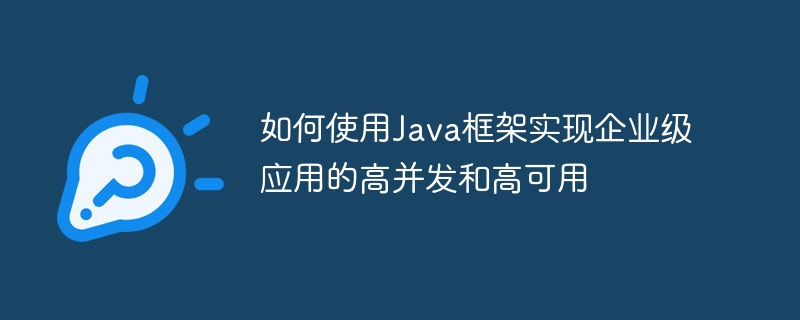 如何使用Java框架实现企业级应用的高并发和高可用